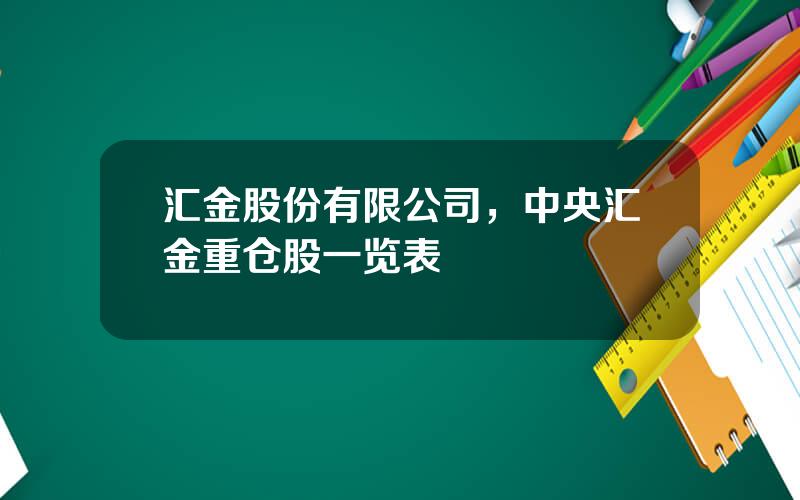 汇金股份有限公司，中央汇金重仓股一览表